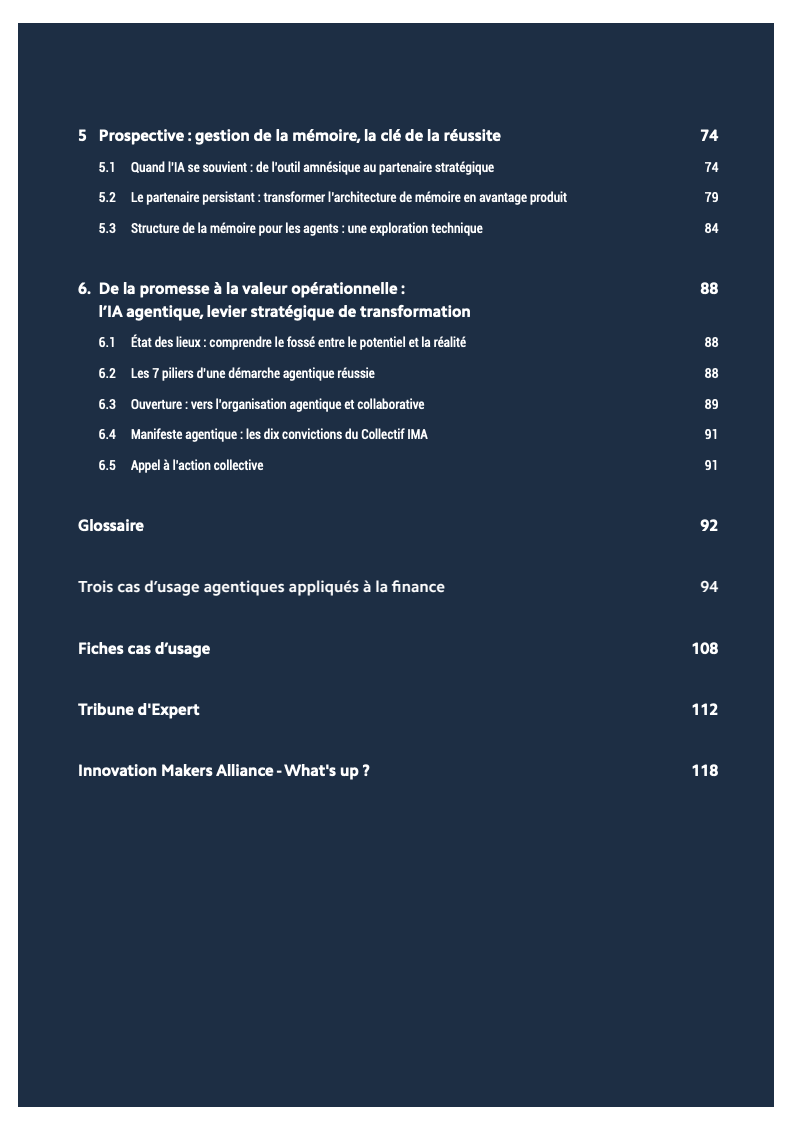 5 Prospective : gestion de la mémoire, la clé de la réussite 74

5.1 Quand l'IA se souvient : de l'outil amnésique au partenaire stratégique 74

5.2 Le partenaire persistant : transformer l'architecture de mémoire en avantage produit 79

5.3 Structure de la mémoire pour les agents : une exploration technique 84

6. De la promesse à la valeur opérationnelle : l'IA agentique, levier stratégique de transformation 88

6.1 État des lieux : comprendre le fossé entre le potentiel et la réalité 88

6.2 Les 7 piliers d'une démarche agentique réussie 88

6.3 Ouverture : vers l'organisation agentique et collaborative 89

6.4 Manifeste agentique : les dix convictions du Collectif IMA 91

6.5 Appel à l'action collective 91

Glossaire 92

Trois cas d'usage agentiques appliqués à la finance 94

Fiches cas d'usage 108

Tribune d'Expert 112

Innovation Makers Alliance - What's up ? 118